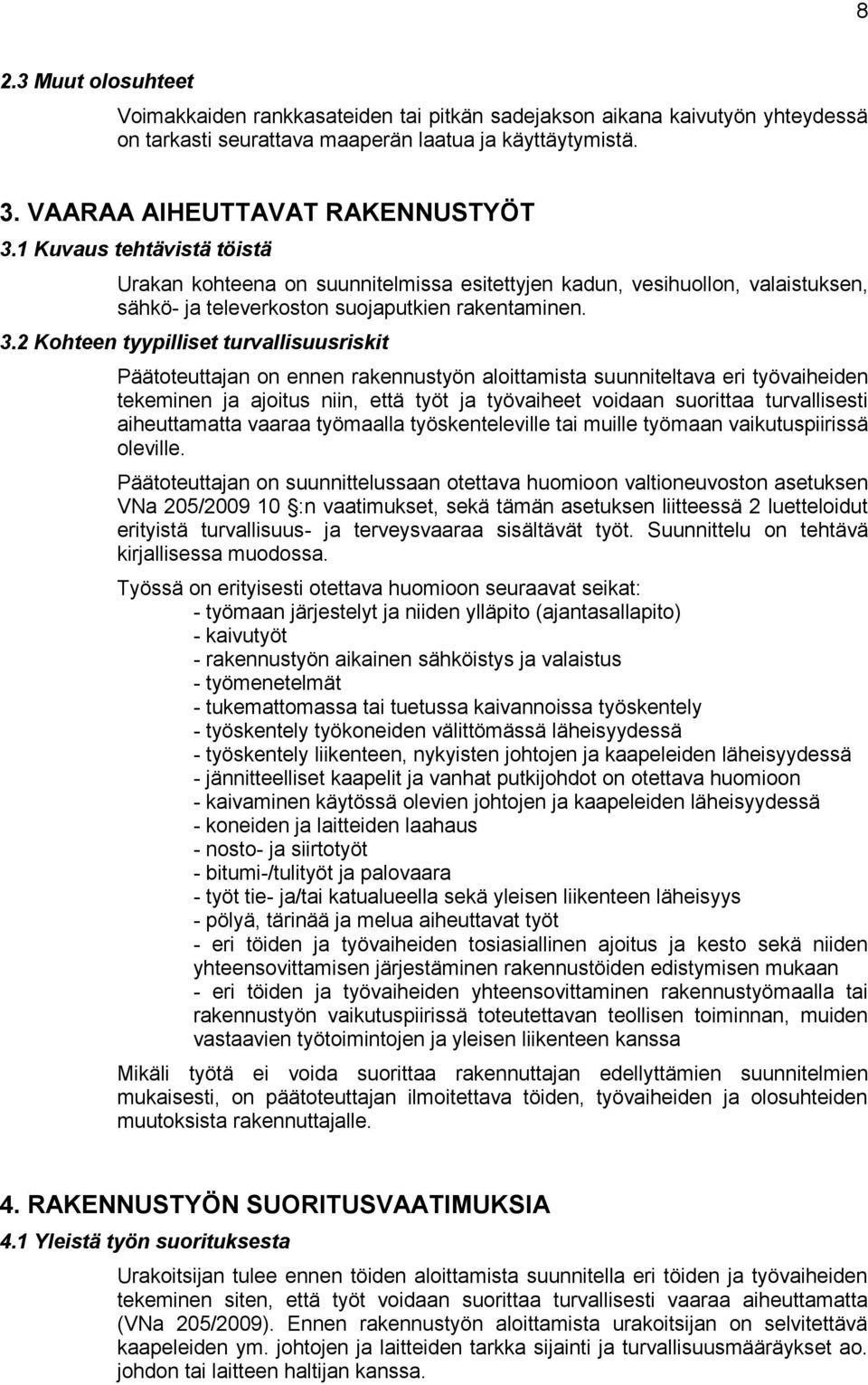 8

2.3 Muut olosuhteet

Voimakkaiden rankkasateiden tai pitkän sadejakson aikana kaivutyön yhteydessä on tarkasti seurattava maaperän laatua ja käyttäytymistä.

3. VAARAA AIHEUTTAVAT RAKENNUSTYÖT

3.1 Kuvaus tehtävistä töistä

Urakan kohteena on suunnitelmissa esitettyjen kadun, vesihuollon, valaistuksen, sähkö- ja televerkoston suojaputkien rakentaminen.

3.2 Kohteen tyypilliset turvallisuusriskit

Päätoteuttajan on ennen rakennustyön aloittamista suunniteltava eri työvaiheiden tekeminen ja ajoitus niin, että työt ja työvaiheet voidaan suorittaa turvallisesti aiheuttamatta vaaraa työmaalla työskenteleville tai muille työmaan vaikutuspiirissä oleville.

Päätoteuttajan on suunnittelussaan otettava huomioon valtioneuvoston asetuksen VNa 205/2009 10 §:n vaatimukset, sekä tämän asetuksen liitteessä 2 luetteloidut erityistä turvallisuus- ja terveysvaaraa sisältävät työt. Suunnittelu on tehtävä kirjallisessa muodossa.

Työssä on erityisesti otettava huomioon seuraavat seikat:
- työmaan järjestelyt ja niiden ylläpito (ajantasallapito)
- kaivutyöt
- rakennustyön aikainen sähköistys ja valaistus
- työmenetelmät
- tukemattomassa tai tuetussa kaivannoissa työskentely
- työskentely työkoneiden välittömässä läheisyydessä
- työskentely liikenteen, nykyisten johtojen ja kaapeleiden läheisyydessä
- jännitteelliset kaapelit ja vanhat putkijohdot on otettava huomioon
- kaivaminen käytössä olevien johtojen ja kaapeleiden läheisyydessä
- koneiden ja laitteiden laahaus
- nosto- ja siirtotyöt
- bitumi-/tulityöt ja palovaara
- työt tie- ja/tai katualueella sekä yleisen liikenteen läheisyys
- pölyä, tärinää ja melua aiheuttavat työt
- eri töiden ja työvaiheiden tosiasiallinen ajoitus ja kesto sekä niiden yhteensovittamisen järjestäminen rakennustöiden edistymisen mukaan
- eri töiden ja työvaiheiden yhteensovittaminen rakennustyömaalla tai rakennustyön vaikutuspiirissä toteutettavan teollisen toiminnan, muiden vastaavien työtoimintojen ja yleisen liikenteen kanssa

Mikäli työtä ei voida suorittaa rakennuttajan edellyttämien suunnitelmien mukaisesti, on päätoteuttajan ilmoitettava töiden, työvaiheiden ja olosuhteiden muutoksista rakennuttajalle.

4. RAKENNUSTYÖN SUORITUSVAATIMUKSIA

4.1 Yleistä työn suorituksesta

Urakoitsijan tulee ennen töiden aloittamista suunnitella eri töiden ja työvaiheiden tekeminen siten, että työt voidaan suorittaa turvallisesti vaaraa aiheuttamatta (VNa 205/2009). Ennen rakennustyön aloittamista urakoitsijan on selvitettävä kaapeleiden ym. johtojen ja laitteiden tarkka sijainti ja turvallisuusmääräykset ao. johdon tai laitteen haltijan kanssa.